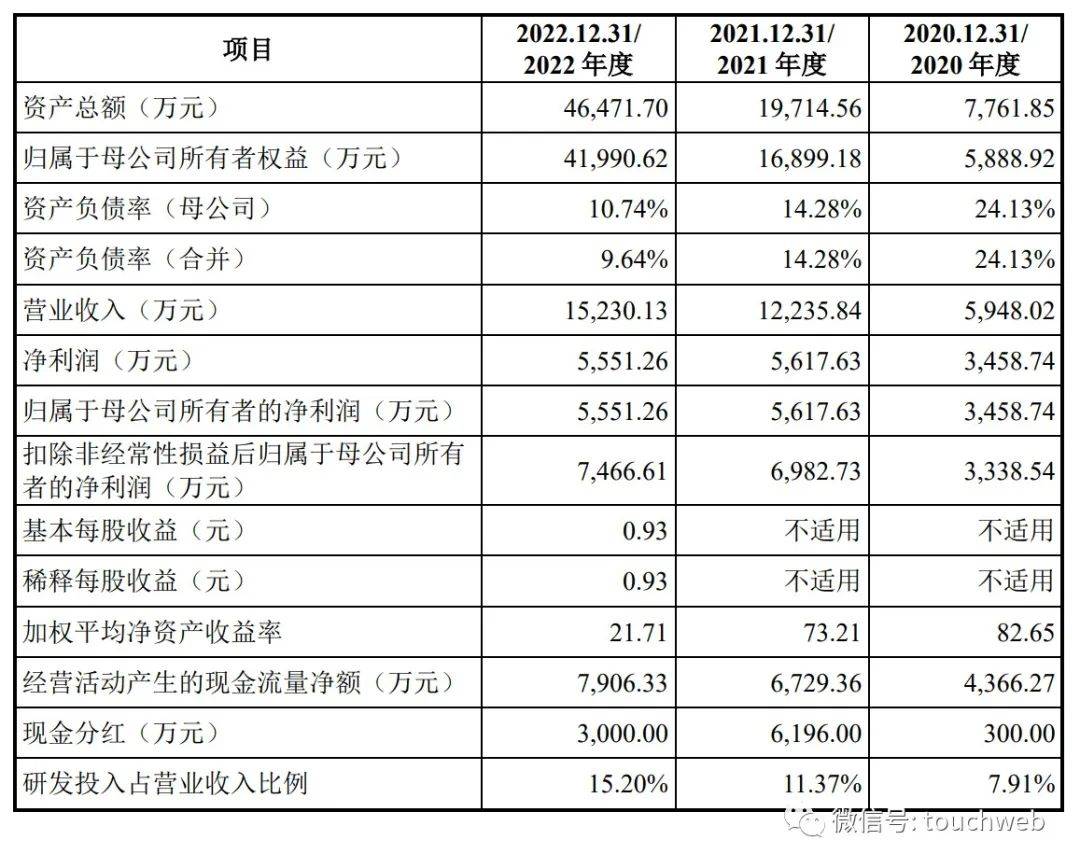 | 项目 | 2022.12.31/ 2022 年度 | 2021.12.31/ 2021 年度 | 2020.12.31/ 2020 年度 |
|---|---|---|---|
| 资产总额（万元） | 46,471.70 | 19,714.56 | 7,761.85 |
| 归属于母公司所有者权益（万元） | 41,990.62 | 16,899.18 | 5,888.92 |
| 资产负债率（母公司） | 10.74% | 14.28% | 24.13% |
| 资产负债率（合并） | 9.64% | 14.28% | 24.13% |
| 营业收入（万元） | 15,230.13 | 12,235.84 | 5,948.02 |
| 净利润（万元） | 5,551.26 | 5,617.63 | 3,458.74 |
| 归属于母公司所有者的净利润（万元） | 5,551.26 | 5,617.63 | 3,458.74 |
| 扣除非经常性损益后归属于母公司所有者的净利润（万元） | 7,466.61 | 6,982.73 | 3,338.54 |
| 基本每股收益（元） | 0.93 | 不适用 | 不适用 |
| 稀释每股收益（元） | 0.93 | 不适用 | 不适用 |
| 加权平均净资产收益率 | 21.71 | 73.21 | 82.65 |
| 经营活动产生的现金流量净额（万元） | 7,906.33 | 6,729.36 | 4,366.27 |
| 现金分红（万元） | 3,000.00 | 6,196.00 | 300.00 |
| 研发投入占营业收入比例 | 15.20% | 11.37% | 7.91% |

微信号: touchweb